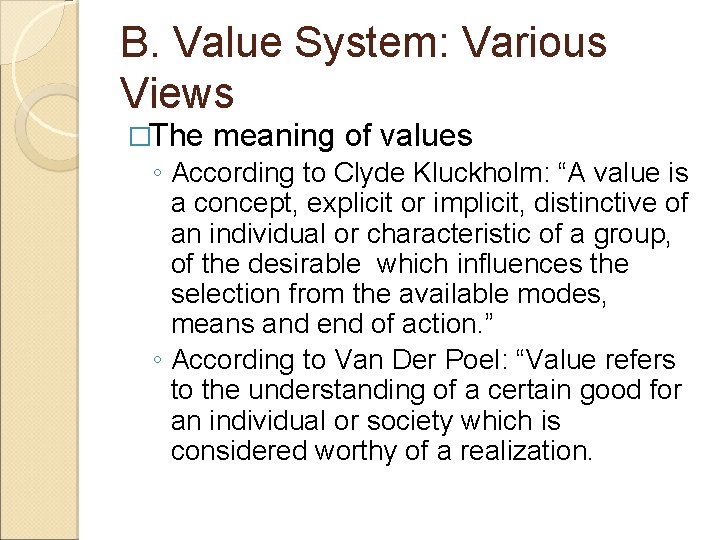 B. Value System: Various Views

□The meaning of values

◦ According to Clyde Kluckholm: “A value is a concept, explicit or implicit, distinctive of an individual or characteristic of a group, of the desirable which influences the selection from the available modes, means and end of action.”

◦ According to Van Der Poel: “Value refers to the understanding of a certain good for an individual or society which is considered worthy of a realization.